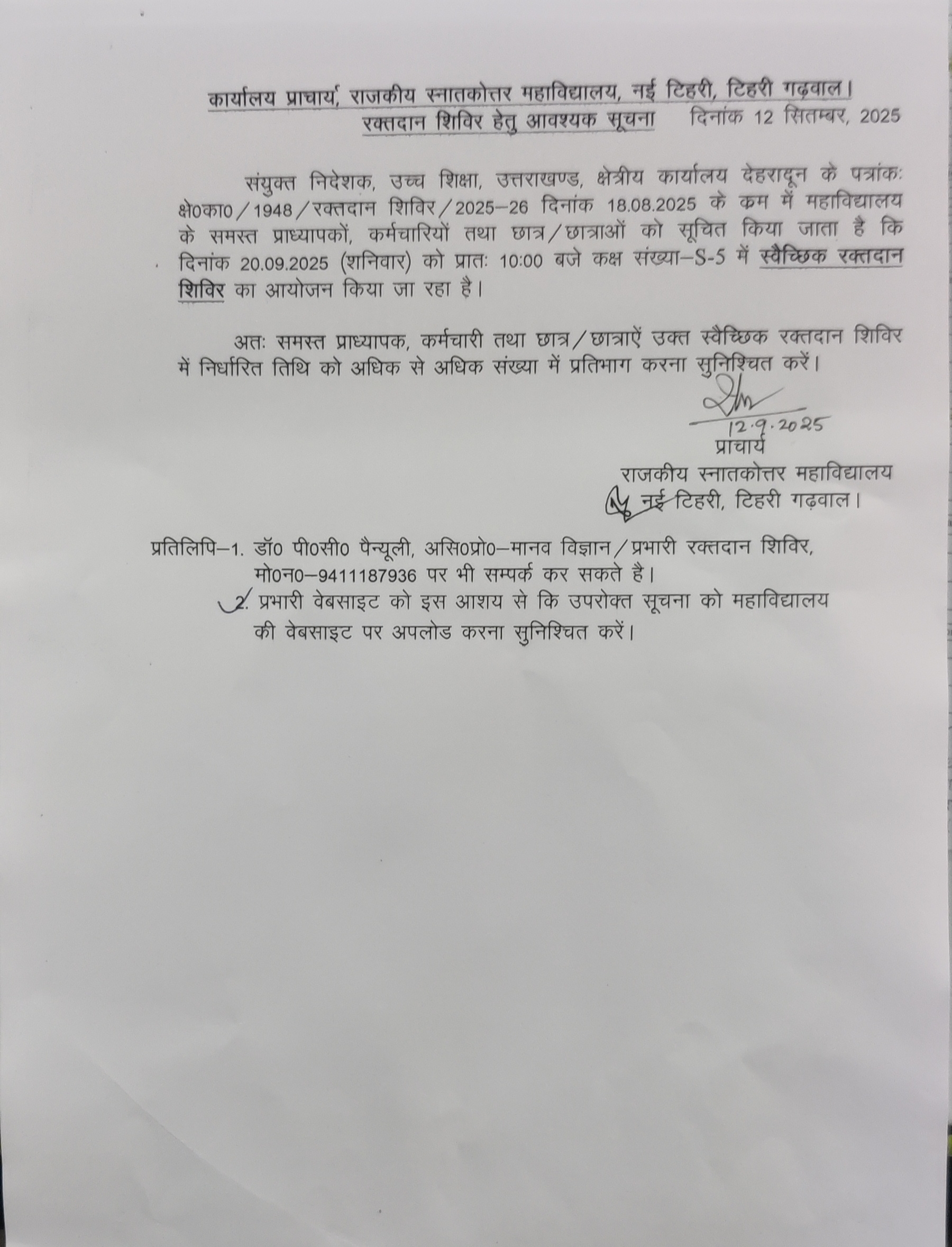 कार्यालय प्राचार्य, राजकीय स्नातकोत्तर महाविद्यालय, नई टिहरी, टिहरी गढ़वाल।
रक्तदान शिविर हेतु आवश्यक सूचना दिनांक 12 सितम्बर, 2025

संयुक्त निदेशक, उच्च शिक्षा, उत्तराखण्ड, क्षेत्रीय कार्यालय देहरादून के पत्रांकः क्षे0का0/1948/रक्तदान शिविर/2025–26 दिनांक 18.08.2025 के कम में महाविद्यालय के समस्त प्राध्यापकों, कर्मचारियों तथा छात्र/छात्राओं को सूचित किया जाता है कि दिनांक 20.09.2025 (शनिवार) को प्रातः 10:00 बजे कक्ष संख्या–S-5 में स्वैच्छिक रक्तदान शिविर का आयोजन किया जा रहा है।

अतः समस्त प्राध्यापक, कर्मचारी तथा छात्र/छात्राऐं उक्त स्वैच्छिक रक्तदान शिविर में निर्धारित तिथि को अधिक से अधिक संख्या में प्रतिभाग करना सुनिश्चित करें।

12.9.2025
प्राचार्य
राजकीय स्नातकोत्तर महाविद्यालय
नई टिहरी, टिहरी गढ़वाल।

प्रतिलिपि–1. डॉ0 पी0सी0 पैन्यूली, असि0प्रो0–मानव विज्ञान/प्रभारी रक्तदान शिविर, मो0न0–9411187936 पर भी सम्पर्क कर सकते है।
2. प्रभारी वेबसाइट को इस आशय से कि उपरोक्त सूचना को महाविद्यालय की वेबसाइट पर अपलोड करना सुनिश्चित करें।